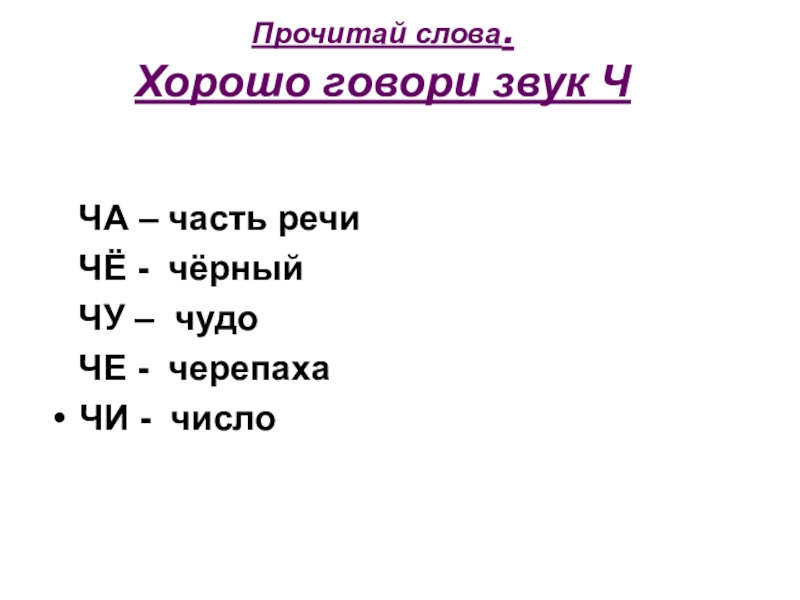 Прочитай слова.
Хорошо говори звук Ч

ЧА – часть речи
ЧЁ - чёрный
ЧУ – чудо
ЧЕ - черепаха
• ЧИ - число